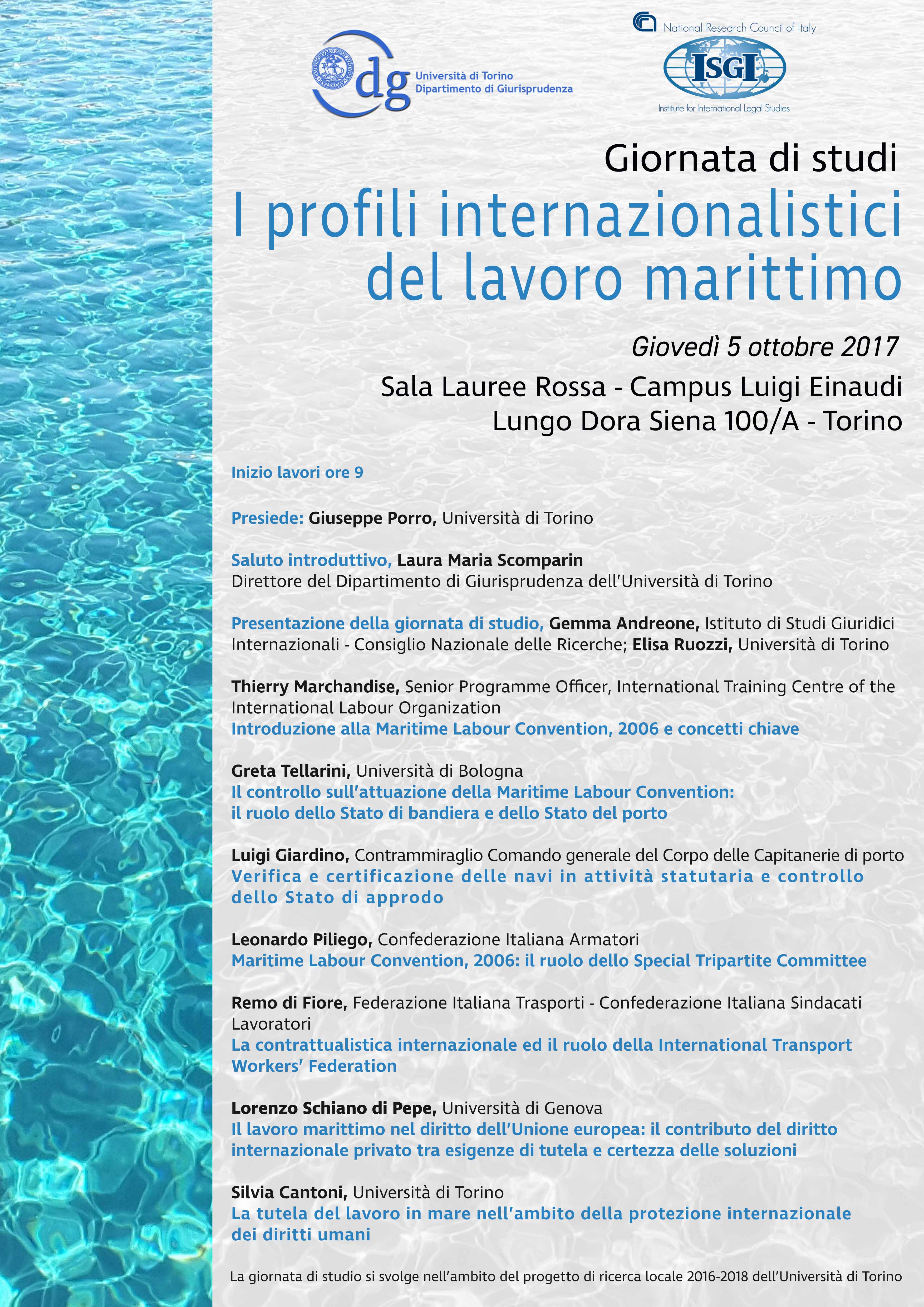 dg Università di Torino
Dipartimento di Giurisprudenza

National Research Council of Italy
ISGI
Institute for International Legal Studies

Giornata di studi
I profili internazionalistici del lavoro marittimo

Giovedì 5 ottobre 2017
Sala Lauree Rossa - Campus Luigi Einaudi
Lungo Dora Siena 100/A - Torino

Inizio lavori ore 9

Presiede: Giuseppe Porro, Università di Torino

Saluto introduttivo, Laura Maria Scomparin
Direttore del Dipartimento di Giurisprudenza dell'Università di Torino

Presentazione della giornata di studio, Gemma Andreone, Istituto di Studi Giuridici Internazionali - Consiglio Nazionale delle Ricerche; Elisa Ruozzi, Università di Torino

Thierry Marchandise, Senior Programme Officer, International Training Centre of the International Labour Organization
Introduzione alla Maritime Labour Convention, 2006 e concetti chiave

Greta Tellarini, Università di Bologna
Il controllo sull'attuazione della Maritime Labour Convention: il ruolo dello Stato di bandiera e dello Stato del porto

Luigi Giardino, Contrammiraglio Comando generale del Corpo delle Capitanerie di porto
Verifica e certificazione delle navi in attività statutaria e controllo dello Stato di approdo

Leonardo Piliego, Confederazione Italiana Armatori
Maritime Labour Convention, 2006: il ruolo dello Special Tripartite Committee

Remo di Fiore, Federazione Italiana Trasporti - Confederazione Italiana Sindacati Lavoratori
La contrattualistica internazionale ed il ruolo della International Transport Workers' Federation

Lorenzo Schiano di Pepe, Università di Genova
Il lavoro marittimo nel diritto dell'Unione europea: il contributo del diritto internazionale privato tra esigenze di tutela e certezza delle soluzioni

Silvia Cantoni, Università di Torino
La tutela del lavoro in mare nell'ambito della protezione internazionale dei diritti umani

La giornata di studio si svolge nell'ambito del progetto di ricerca locale 2016-2018 dell'Università di Torino